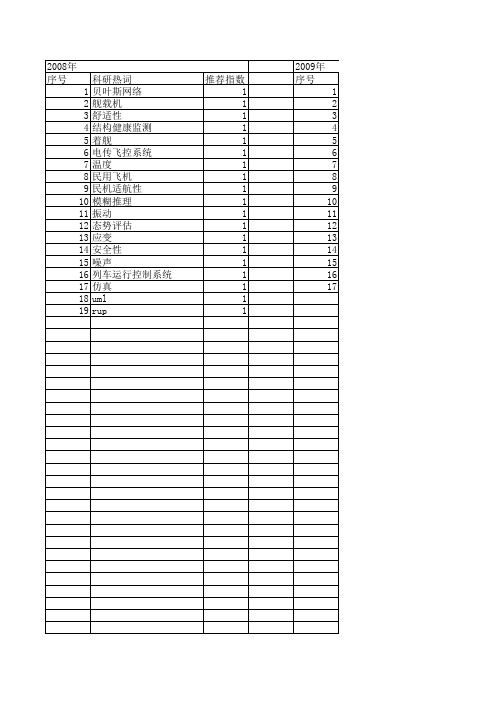 | 2008年 | | | | 2009年 |
|---|---|---|---|---|
| 序号 | 科研热词 | 推荐指数 | | 序号 |
| 1 | 贝叶斯网络 | 1 | | 1 |
| 2 | 舰载机 | 1 | | 2 |
| 3 | 舒适性 | 1 | | 3 |
| 4 | 结构健康监测 | 1 | | 4 |
| 5 | 着舰 | 1 | | 5 |
| 6 | 电传飞控系统 | 1 | | 6 |
| 7 | 温度 | 1 | | 7 |
| 8 | 民用飞机 | 1 | | 8 |
| 9 | 民机适航性 | 1 | | 9 |
| 10 | 模糊推理 | 1 | | 10 |
| 11 | 振动 | 1 | | 11 |
| 12 | 态势评估 | 1 | | 12 |
| 13 | 应变 | 1 | | 13 |
| 14 | 安全性 | 1 | | 14 |
| 15 | 噪声 | 1 | | 15 |
| 16 | 列车运行控制系统 | 1 | | 16 |
| 17 | 仿真 | 1 | | 17 |
| 18 | uml | 1 | | |
| 19 | rup | 1 | | |